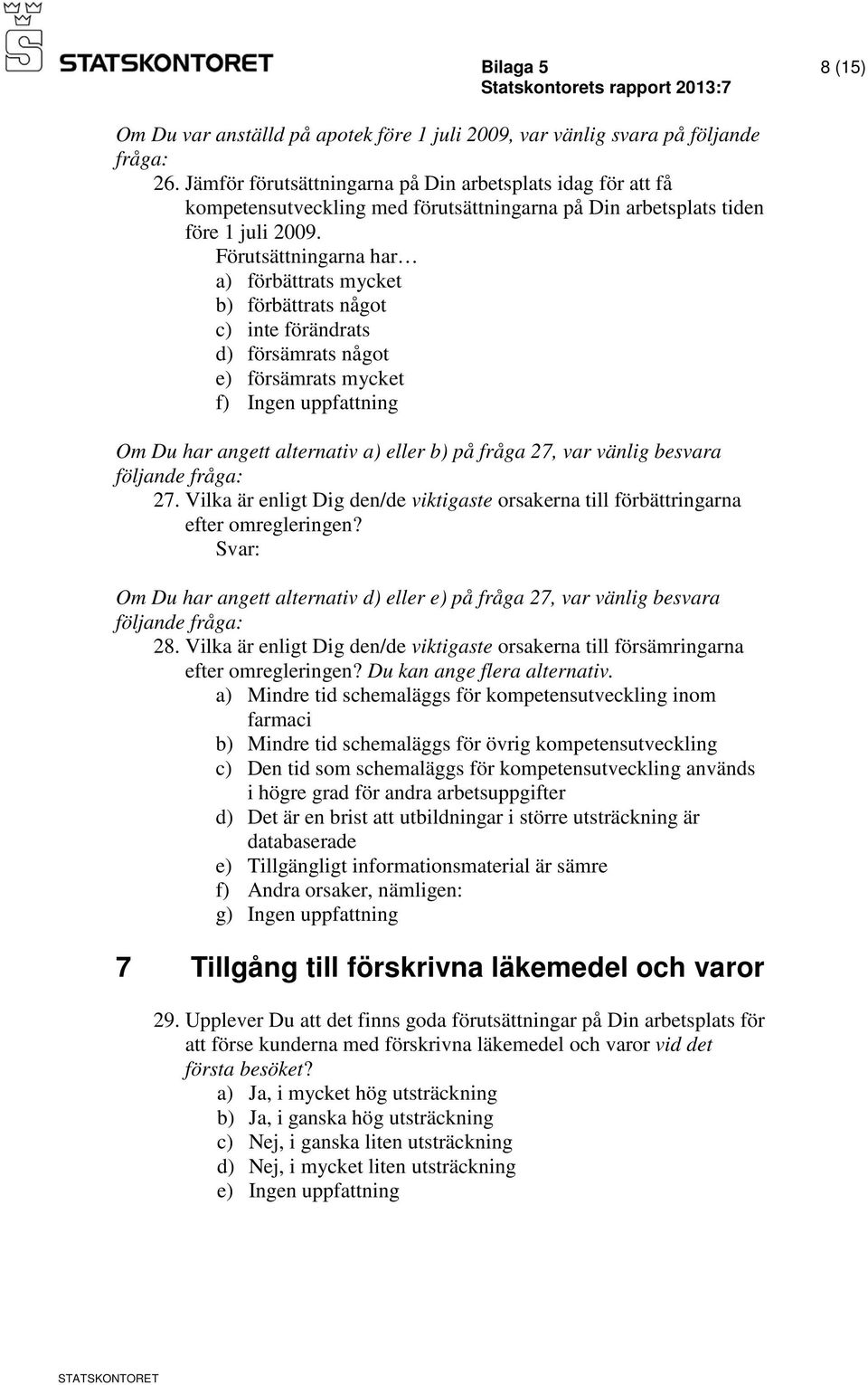 STATSKONTORET

Bilaga 5
Statskontorets rapport 2013:7

8 (15)

Om Du var anställd på apotek före 1 juli 2009, var vänlig svara på följande fråga:

26. Jämför förutsättningarna på Din arbetsplats idag för att få kompetensutveckling med förutsättningarna på Din arbetsplats tiden före 1 juli 2009.
Förutsättningarna har…
a) förbättrats mycket
b) förbättrats något
c) inte förändrats
d) försämrats något
e) försämrats mycket
f) Ingen uppfattning

Om Du har angett alternativ a) eller b) på fråga 27, var vänlig besvara följande fråga:

27. Vilka är enligt Dig den/de viktigaste orsakerna till förbättringarna efter omregleringen?
Svar:

Om Du har angett alternativ d) eller e) på fråga 27, var vänlig besvara följande fråga:

28. Vilka är enligt Dig den/de viktigaste orsakerna till försämringarna efter omregleringen? Du kan ange flera alternativ.
a) Mindre tid schemaläggs för kompetensutveckling inom farmaci
b) Mindre tid schemaläggs för övrig kompetensutveckling
c) Den tid som schemaläggs för kompetensutveckling används i högre grad för andra arbetsuppgifter
d) Det är en brist att utbildningar i större utsträckning är databaserade
e) Tillgängligt informationsmaterial är sämre
f) Andra orsaker, nämligen:
g) Ingen uppfattning

7 Tillgång till förskrivna läkemedel och varor

29. Upplever Du att det finns goda förutsättningar på Din arbetsplats för att förse kunderna med förskrivna läkemedel och varor vid det första besöket?
a) Ja, i mycket hög utsträckning
b) Ja, i ganska hög utsträckning
c) Nej, i ganska liten utsträckning
d) Nej, i mycket liten utsträckning
e) Ingen uppfattning

STATSKONTORET